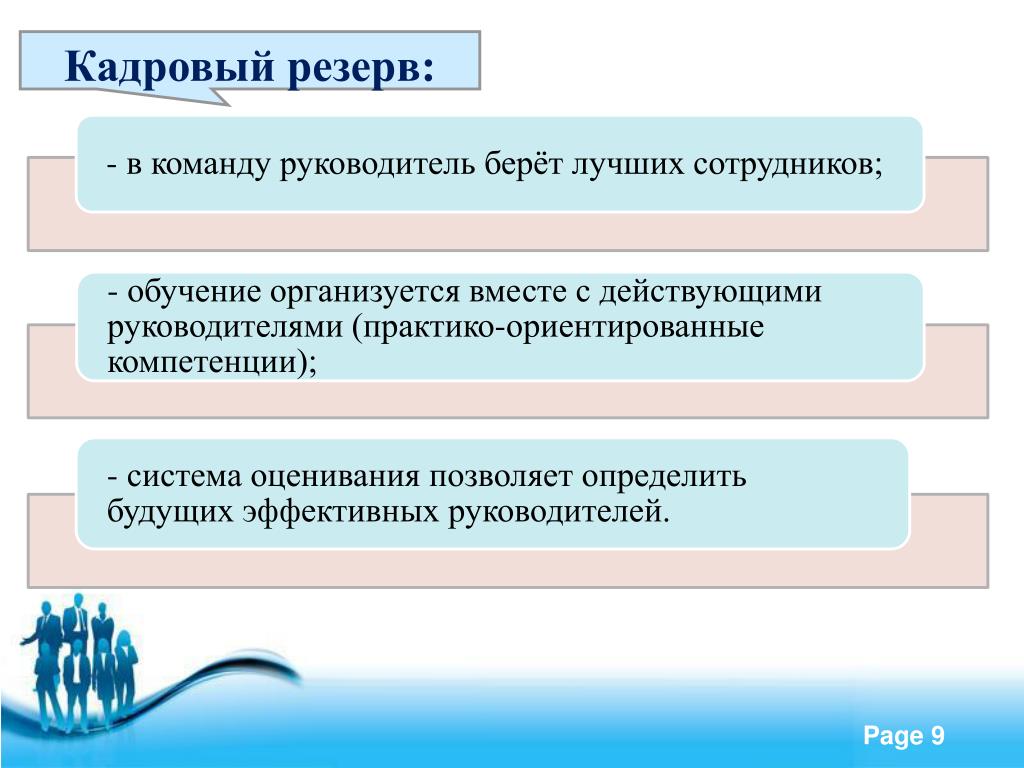 Кадровый резерв:

- в команду руководитель берёт лучших сотрудников;

- обучение организуется вместе с действующими руководителями (практико-ориентированные компетенции);

- система оценивания позволяет определить будущих эффективных руководителей.

Page 9